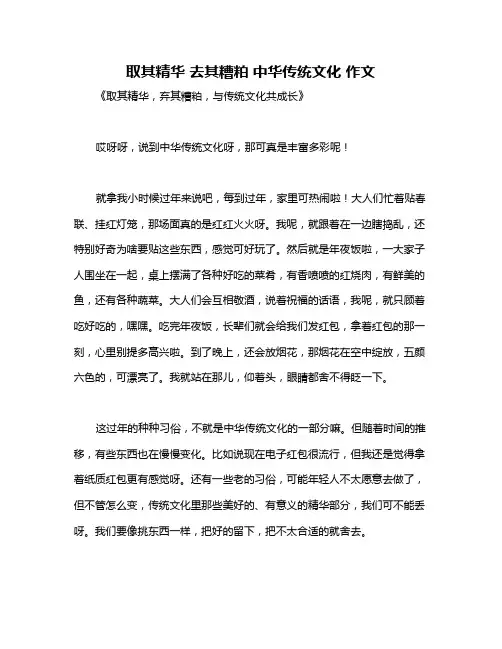 取其精华 去其糟粕 中华传统文化 作文

《取其精华，弃其糟粕，与传统文化共成长》

哎呀呀，说到中华传统文化呀，那可真是丰富多彩呢！

就拿我小时候过年来说吧，每到过年，家里可热闹啦！大人们忙着贴春联、挂红灯笼，那场面真的是红红火火呀。我呢，就跟着在一边瞎捣乱，还特别好奇为啥要贴这些东西，感觉可好玩了。然后就是年夜饭啦，一大家子人围坐在一起，桌上摆满了各种好吃的菜肴，有香喷喷的红烧肉，有鲜美的鱼，还有各种蔬菜。大人们会互相敬酒，说着祝福的话语，我呢，就只顾着吃好吃的，嘿嘿。吃完年夜饭，长辈们就会给我们发红包，拿着红包的那一刻，心里别提多高兴啦。到了晚上，还会放烟花，那烟花在空中绽放，五颜六色的，可漂亮了。我就站在那儿，仰着头，眼睛都舍不得眨一下。

这过年的种种习俗，不就是中华传统文化的一部分嘛。但随着时间的推移，有些东西也在慢慢变化。比如说现在电子红包很流行，但我还是觉得拿着纸质红包更有感觉呀。还有一些老的习俗，可能年轻人不太愿意去做了，但不管怎么变，传统文化里那些美好的、有意义的精华部分，我们可不能丢呀。我们要像挑东西一样，把好的留下，把不太合适的就舍去。